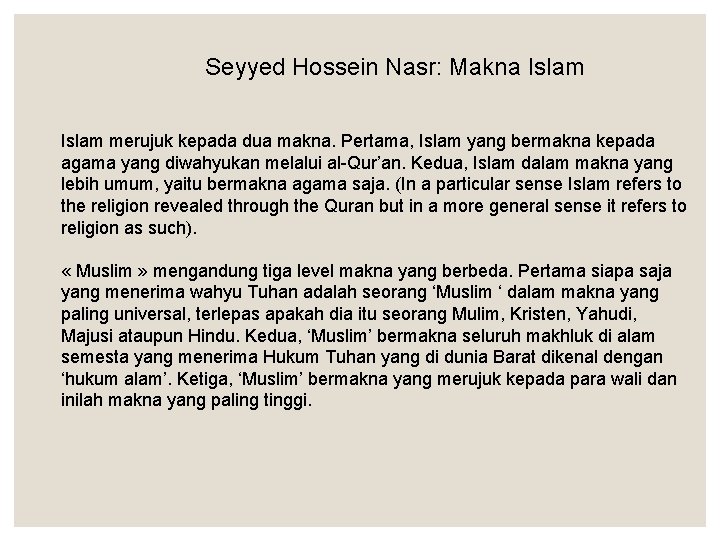 Seyyed Hossein Nasr: Makna Islam

Islam merujuk kepada dua makna. Pertama, Islam yang bermakna kepada agama yang diwahyukan melalui al-Qur'an. Kedua, Islam dalam makna yang lebih umum, yaitu bermakna agama saja. (In a particular sense Islam refers to the religion revealed through the Quran but in a more general sense it refers to religion as such).

« Muslim » mengandung tiga level makna yang berbeda. Pertama siapa saja yang menerima wahyu Tuhan adalah seorang 'Muslim ' dalam makna yang paling universal, terlepas apakah dia itu seorang Mulim, Kristen, Yahudi, Majusi ataupun Hindu. Kedua, 'Muslim' bermakna seluruh makhluk di alam semesta yang menerima Hukum Tuhan yang di dunia Barat dikenal dengan 'hukum alam'. Ketiga, 'Muslim' bermakna yang merujuk kepada para wali dan inilah makna yang paling tinggi.